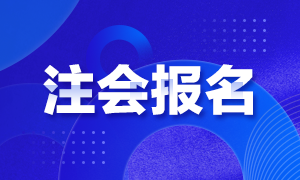 注会报名